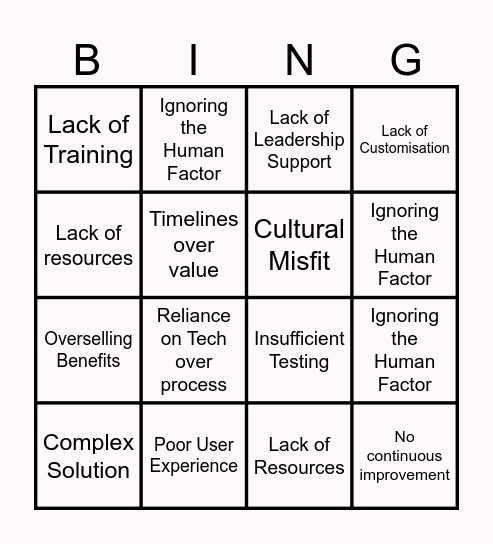 | B | I | N | G |
|---|---|---|---|
| Lack of Training | Ignoring the Human Factor | Lack of Leadership Support | Lack of Customisation |
| Lack of resources | Timelines over value | Cultural Misfit | Ignoring the Human Factor |
| Overselling Benefits | Reliance on Tech over process | Insufficient Testing | Ignoring the Human Factor |
| Complex Solution | Poor User Experience | Lack of Resources | No continuous improvement |